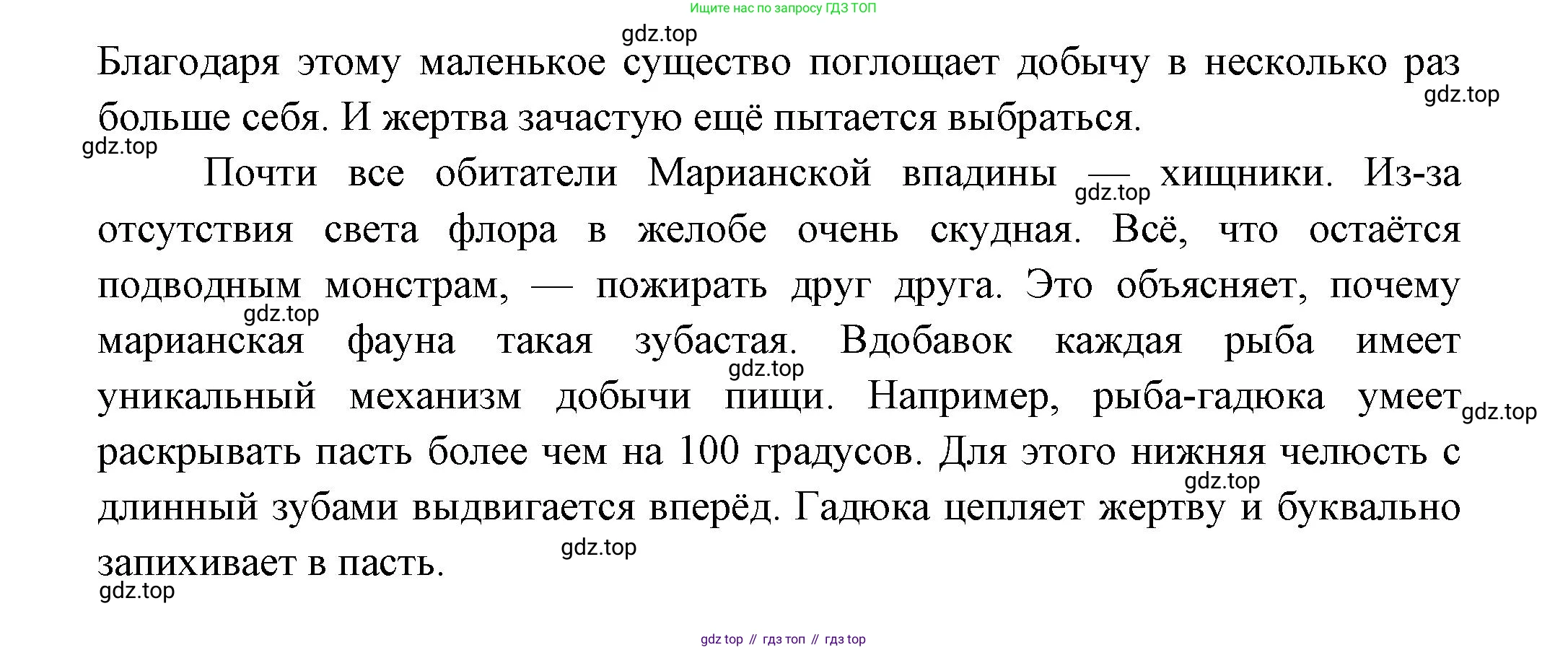 Ищите нас по запросу ГДЗ ТОП

Благодаря этому маленькое существо поглощает добычу в несколько раз больше себя. И жертва зачастую ещё пытается выбраться.

Почти все обитатели Марианской впадины — хищники. Из-за отсутствия света флора в желобе очень скудная. Всё, что остаётся подводным монстрам, — пожирать друг друга. Это объясняет, почему марианская фауна такая зубастая. Вдобавок каждая рыба имеет уникальный механизм добычи пищи. Например, рыба-гадюка умеет раскрывать пасть более чем на 100 градусов. Для этого нижняя челюсть с длинный зубами выдвигается вперёд. Гадюка цепляет жертву и буквально запихивает в пасть.

gdz top // гдз топ // гдз top

gdz.top